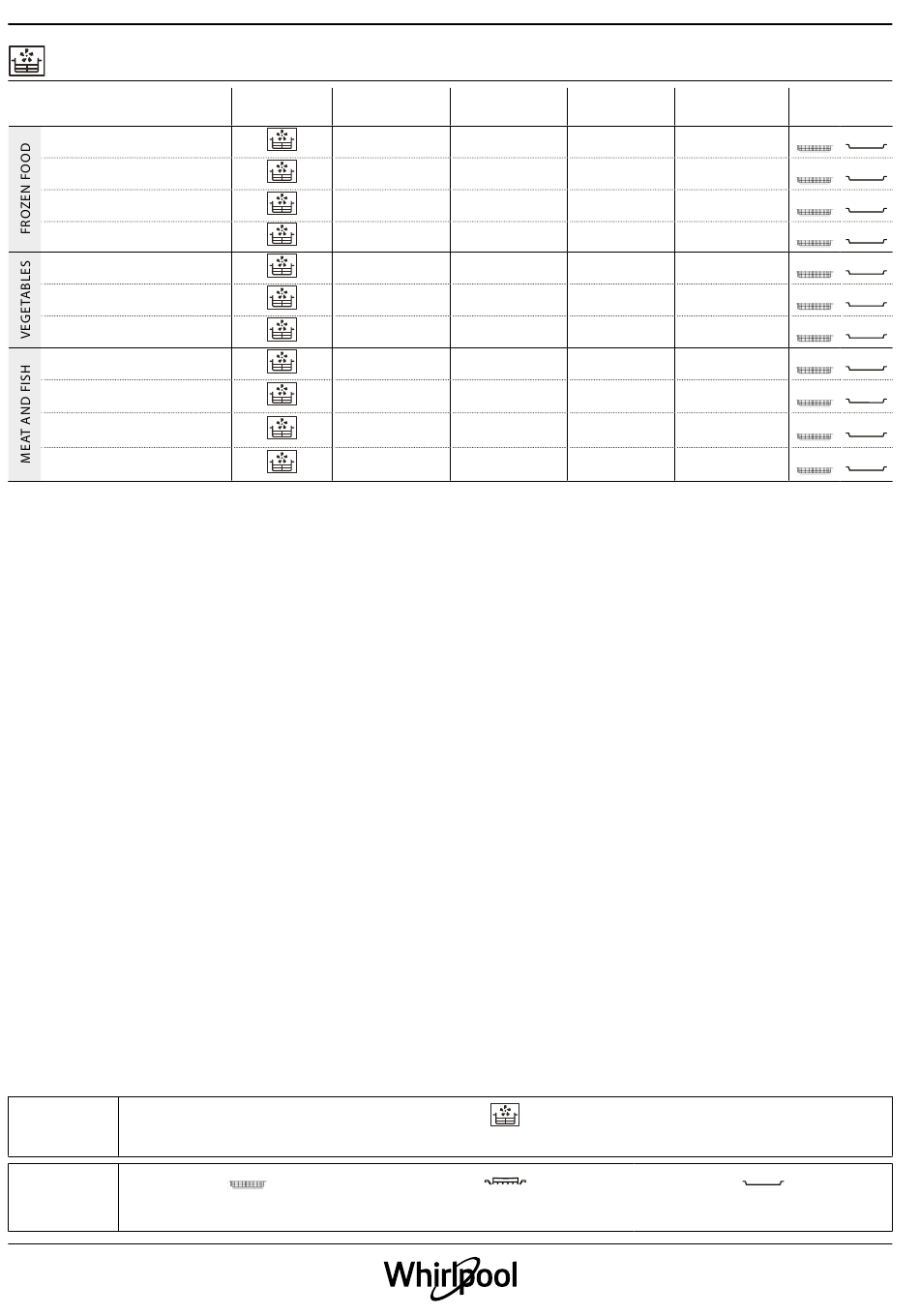 FROZEN FOOD

VEGETABLES

MEAT AND FISH

Whirlpool